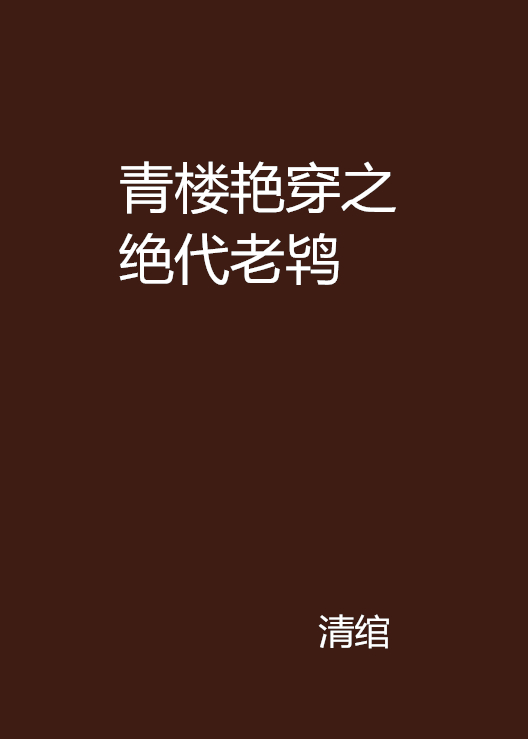 青楼艳穿之绝代老鸨

清绾